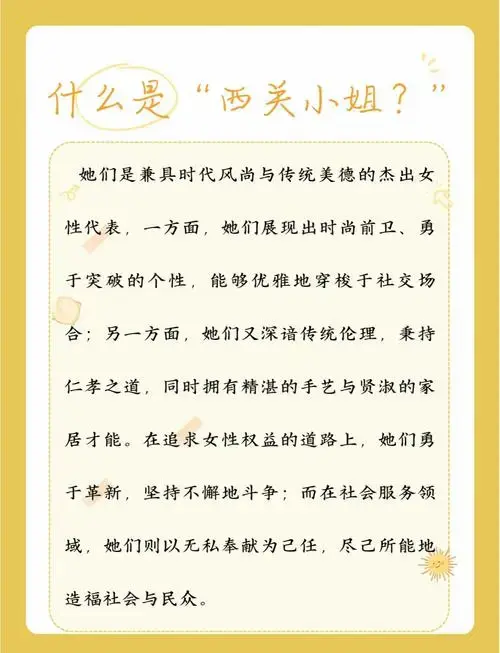 什么是“西关小姐？”

她们是兼具时代风尚与传统美德的杰出女性代表，一方面，她们展现出时尚前卫、勇于突破的个性，能够优雅地穿梭于社交场合；另一方面，她们又深谙传统伦理，秉持仁孝之道，同时拥有精湛的手艺与贤淑的家居才能。在追求女性权益的道路上，她们勇于革新，坚持不懈地斗争；而在社会服务领域，她们则以无私奉献为己任，尽己所能地造福社会与民众。